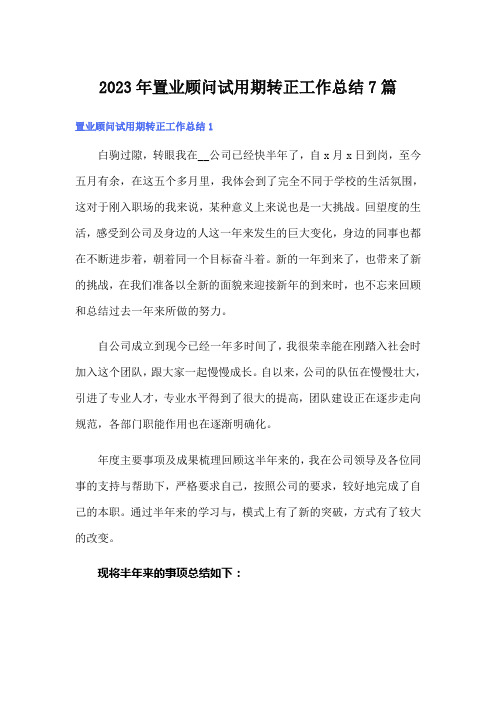 2023年置业顾问试用期转正工作总结7篇

置业顾问试用期转正工作总结1

白驹过隙，转眼我在__公司已经快半年了，自x月x日到岗，至今五月有余，在这五个多月里，我体会到了完全不同于学校的生活氛围，这对于刚入职场的我来说，某种意义上来说也是一大挑战。回望度的生活，感受到公司及身边的人这一年来发生的巨大变化，身边的同事也都在不断进步着，朝着同一个目标奋斗着。新的一年到来了，也带来了新的挑战，在我们准备以全新的面貌来迎接新年的到来时，也不忘来回顾和总结过去一年来所做的努力。

自公司成立到现今已经一年多时间了，我很荣幸能在刚踏入社会时加入这个团队，跟大家一起慢慢成长。自以来，公司的队伍在慢慢壮大，引进了专业人才，专业水平得到了很大的提高，团队建设正在逐步走向规范，各部门职能作用也在逐渐明确化。

年度主要事项及成果梳理回顾这半年来的，我在公司领导及各位同事的支持与帮助下，严格要求自己，按照公司的要求，较好地完成了自己的本职。通过半年来的学习与，模式上有了新的突破，方式有了较大的改变。

现将半年来的事项总结如下：